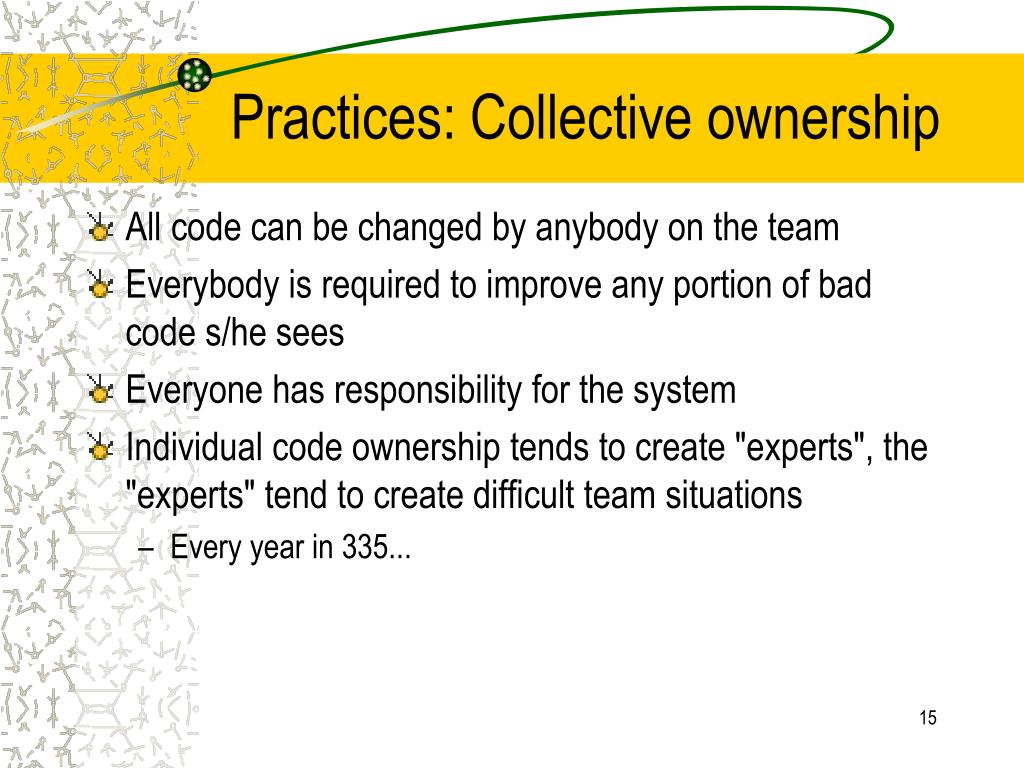 Practices: Collective ownership

All code can be changed by anybody on the team

Everybody is required to improve any portion of bad code s/he sees

Everyone has responsibility for the system

Individual code ownership tends to create "experts", the "experts" tend to create difficult team situations

– Every year in 335...

15